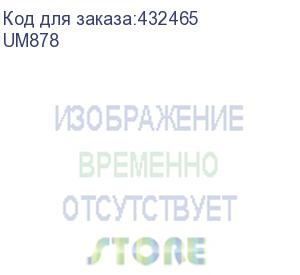 Код для заказа:432465
UM878

ИЗОБРАЖЕНИЕ
ВРЕМЕННО
ОТСУТСТВУЕТ
STORE